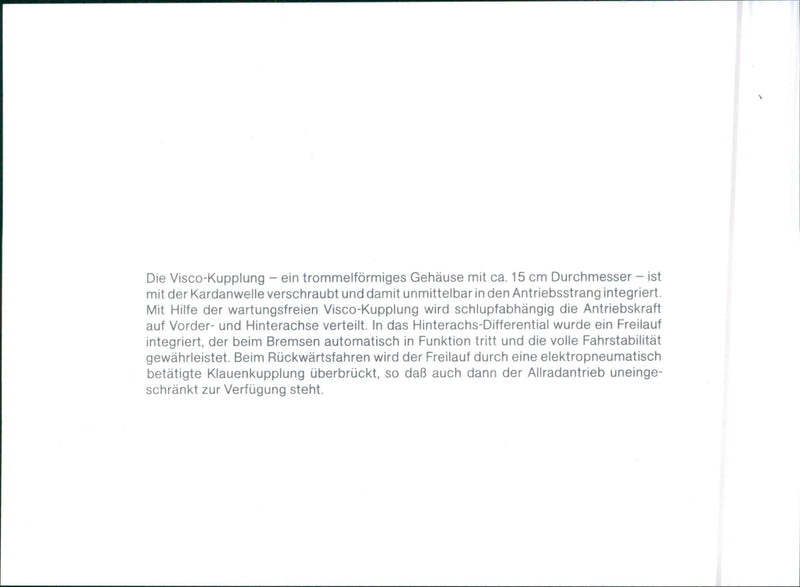 Die Visco-Kupplung – ein trommelförmiges Gehäuse mit ca. 15 cm Durchmesser – ist mit der Kardanwelle verschraubt und damit unmittelbar in den Antriebsstrang integriert. Mit Hilfe der wartungsfreien Visco-Kupplung wird schlupfabhängig die Antriebskraft auf Vorder- und Hinterachse verteilt. In das Hinterachs-Differential wurde ein Freilauf integriert, der beim Bremsen automatisch in Funktion tritt und die volle Fahrstabilität gewährleistet. Beim Rückwärtsfahren wird der Freilauf durch eine elektropneumatisch betätigte Klauenkupplung überbrückt, so daß auch dann der Allradantrieb uneingeschränkt zur Verfügung steht.